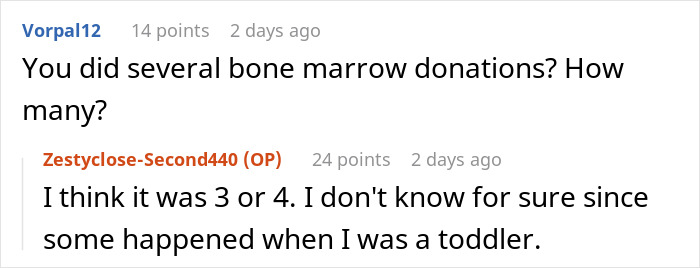 Vorpal12 14 points 2 days ago
You did several bone marrow donations? How many?

Zestyclose-Second440 (OP) 24 points 2 days ago
I think it was 3 or 4. I don't know for sure since some happened when I was a toddler.